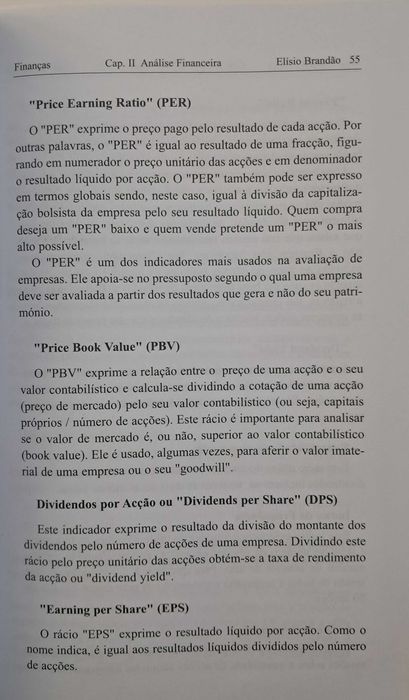 Finanças Cap. II Análise Financeira Elísio Brandão 55

"Price Earning Ratio" (PER)

O "PER" exprime o preço pago pelo resultado de cada acção. Por outras palavras, o "PER" é igual ao resultado de uma fracção, figurando em numerador o preço unitário das acções e em denominador o resultado líquido por acção. O "PER" também pode ser expresso em termos globais sendo, neste caso, igual à divisão da capitalização bolsista da empresa pelo seu resultado líquido. Quem compra deseja um "PER" baixo e quem vende pretende um "PER" o mais alto possível.

O "PER" é um dos indicadores mais usados na avaliação de empresas. Ele apoia-se no pressuposto segundo o qual uma empresa deve ser avaliada a partir dos resultados que gera e não do seu património.

"Price Book Value" (PBV)

O "PBV" exprime a relação entre o preço de uma acção e o seu valor contabilístico e calcula-se dividindo a cotação de uma acção (preço de mercado) pelo seu valor contabilístico (ou seja, capitais próprios / número de acções). Este rácio é importante para analisar se o valor de mercado é, ou não, superior ao valor contabilístico (book value). Ele é usado, algumas vezes, para aferir o valor imaterial de uma empresa ou o seu "goodwill".

Dividendos por Acção ou "Dividends per Share" (DPS)

Este indicador exprime o resultado da divisão do montante dos dividendos pelo número de acções de uma empresa. Dividindo este rácio pelo preço unitário das acções obtém-se a taxa de rendimento da acção ou "dividend yield".

"Earning per Share" (EPS)

O rácio "EPS" exprime o resultado líquido por acção. Como o nome indica, é igual aos resultados líquidos divididos pelo número de acções.